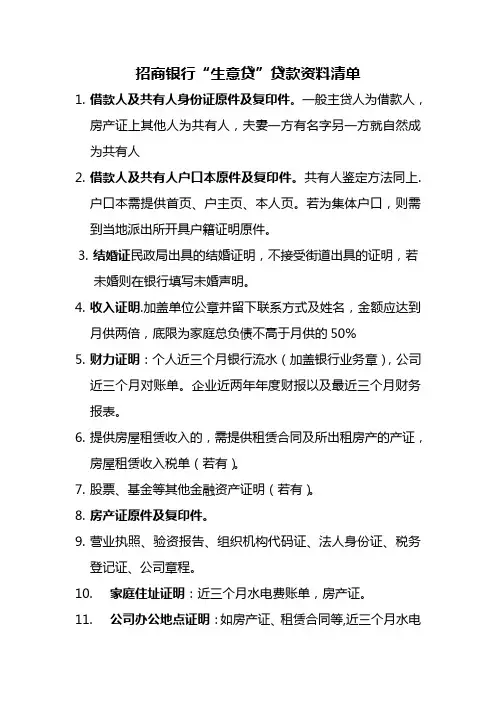 招商银行“生意贷”贷款资料清单

1. 借款人及共有人身份证原件及复印件。一般主贷人为借款人，房产证上其他人为共有人，夫妻一方有名字另一方就自然成为共有人

2. 借款人及共有人户口本原件及复印件。共有人鉴定方法同上.户口本需提供首页、户主页、本人页。若为集体户口，则需到当地派出所开具户籍证明原件。

3. 结婚证民政局出具的结婚证明，不接受街道出具的证明，若未婚则在银行填写未婚声明。

4. 收入证明.加盖单位公章并留下联系方式及姓名，金额应达到月供两倍，底限为家庭总负债不高于月供的 50%

5. 财力证明：个人近三个月银行流水（加盖银行业务章），公司近三个月对账单。企业近两年年度财报以及最近三个月财务报表。

6. 提供房屋租赁收入的，需提供租赁合同及所出租房产的产证，房屋租赁收入税单（若有）。

7. 股票、基金等其他金融资产证明（若有）。

8. 房产证原件及复印件。

9. 营业执照、验资报告、组织机构代码证、法人身份证、税务登记证、公司章程。

10. 家庭住址证明：近三个月水电费账单，房产证。

11. 公司办公地点证明：如房产证、租赁合同等,近三个月水电